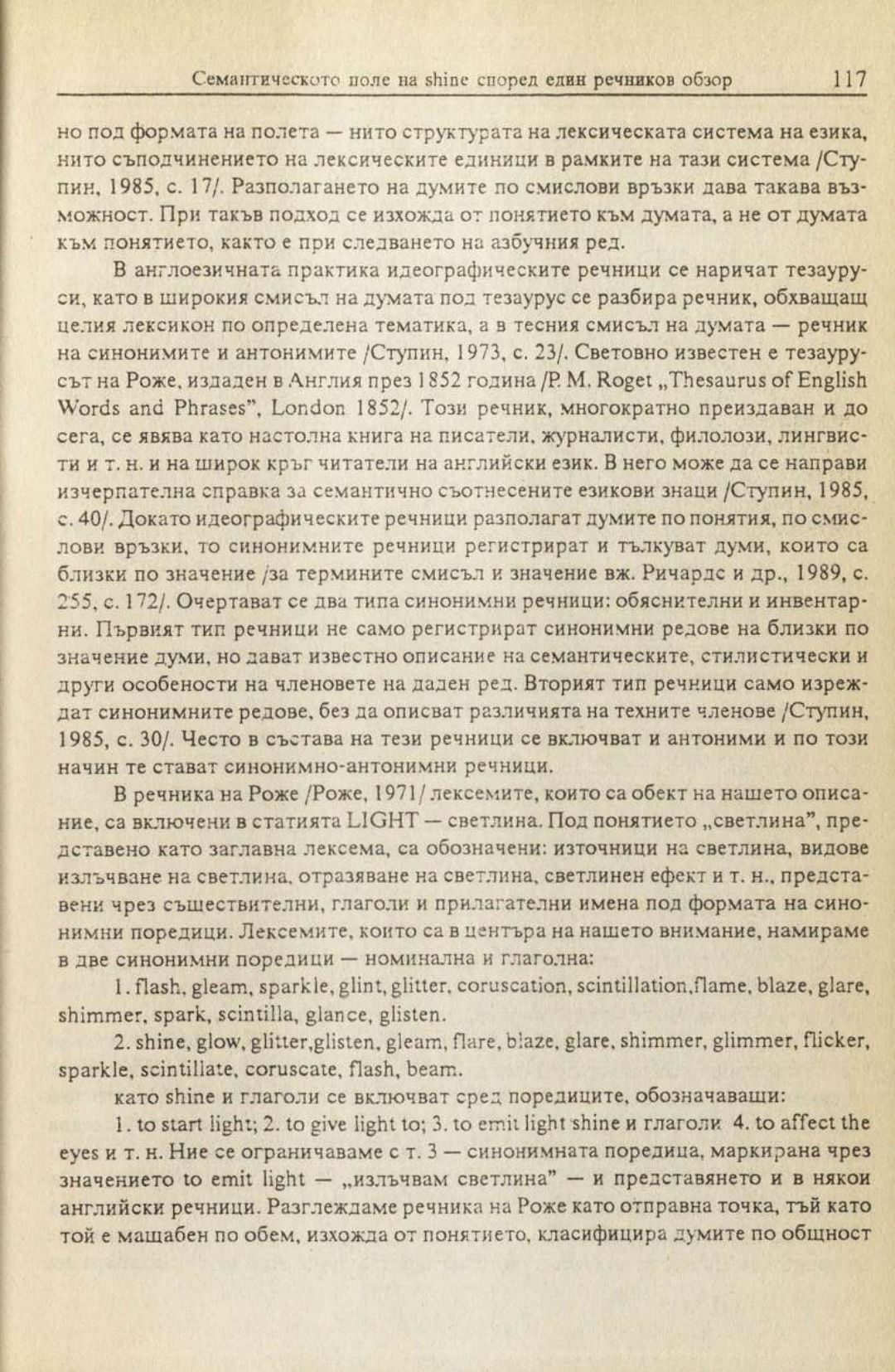 Семантическото поле на shine според един речников обзор 117

но под формата на полета — нито структурата на лексическата система на езика, нито съподчинението на лексическите единици в рамките на тази система /Ступин, 1985, с. 17/. Разполагането на думите по смислови връзки дава такава възможност. При такъв подход се изхожда от понятието към думата, а не от думата към понятието, както е при следването на азбучния ред.

В англоезичната практика идеографическите речници се наричат тезауруси, като в широкия смисъл на думата под тезаурус се разбира речник, обхващащ целия лексикон по определена тематика, а в тесния смисъл на думата — речник на синонимите и антонимите /Ступин, 1973, с. 23/. Световно известен е тезаурусът на Роже, издаден в Англия през 1852 година /P. M. Roget „Thesaurus of English Words and Phrases", London 1852/. Този речник, многократно преиздаван и до сега, се явява като настолна книга на писатели, журналисти, филолози, лингвисти и т. н. и на широк кръг читатели на английски език. В него може да се направи изчерпателна справка за семантично съотнесените езикови знаци /Ступин, 1985, с. 40/. Докато идеографическите речници разполагат думите по понятия, по смислови връзки, то синонимните речници регистрират и тълкуват думи, които са близки по значение /за термините смисъл и значение вж. Ричардс и др., 1989, с. 255, с. 172/. Очертават се два типа синонимни речници: обяснителни и инвентарни. Първият тип речници не само регистрират синонимни редове на близки по значение думи, но дават известно описание на семантическите, стилистически и други особености на членовете на даден ред. Вторият тип речници само изреждат синонимните редове, без да описват различията на техните членове /Ступин, 1985, с. 30/. Често в състава на тези речници се включват и антоними и по този начин те стават синонимно-антонимни речници.

В речника на Роже /Роже, 1971/ лексемите, които са обект на нашето описание, са включени в статията LIGHT — светлина. Под понятието „светлина", представено като заглавна лексема, са обозначени: източници на светлина, видове излъчване на светлина, отразяване на светлина, светлинен ефект и т. н., представени чрез съществителни, глаголи и прилагателни имена под формата на синонимни поредици. Лексемите, които са в центъра на нашето внимание, намираме в две синонимни поредици — номинална и глаголна:

1. flash, gleam, sparkle, glint, glitter, coruscation, scintillation,flame, blaze, glare, shimmer, spark, scintilla, glance, glisten.

2. shine, glow, glitter,glisten, gleam, flare, blaze, glare, shimmer, glimmer, flicker, sparkle, scintillate, coruscate, flash, beam.

като shine и глаголи се включват сред поредиците, обозначаващи:

1. to start light; 2. to give light to; 3. to emit light shine и глаголи 4. to affect the eyes и т. н. Ние се ограничаваме с т. 3 — синонимната поредица, маркирана чрез значението to emit light — „излъчвам светлина" — и представянето и в някои английски речници. Разглеждаме речника на Роже като отправна точка, тъй като той е мащабен по обем, изхожда от понятието, класифицира думите по общност